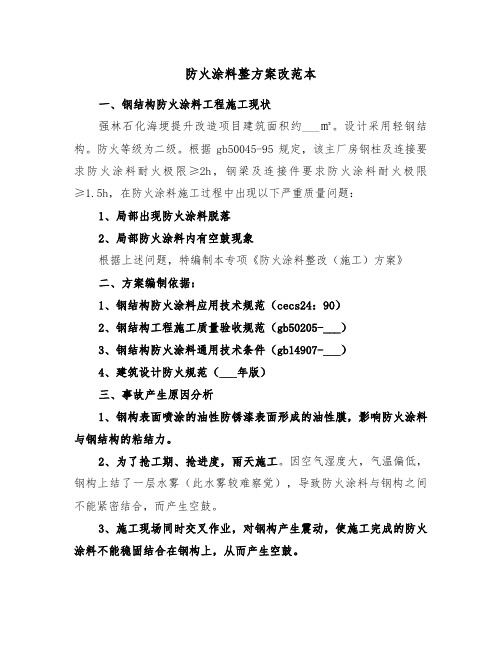 防火涂料整方案改范本

一、钢结构防火涂料工程施工现状

强林石化海埂提升改造项目建筑面积约___m²。设计采用轻钢结构。防火等级为二级。根据 gb50045-95 规定，该主厂房钢柱及连接要求防火涂料耐火极限≥2h，钢梁及连接件要求防火涂料耐火极限≥1.5h，在防火涂料施工过程中出现以下严重质量问题：

1、局部出现防火涂料脱落

2、局部防火涂料内有空鼓现象

根据上述问题，特编制本专项《防火涂料整改（施工）方案》

二、方案编制依据：

1、钢结构防火涂料应用技术规范（cecs24：90）

2、钢结构工程施工质量验收规范（gb50205-___）

3、钢结构防火涂料通用技术条件（gb14907-___）

4、建筑设计防火规范（___年版）

三、事故产生原因分析

1、钢构表面喷涂的油性防锈漆表面形成的油性膜，影响防火涂料与钢结构的粘结力。

2、为了抢工期、抢进度，雨天施工。因空气湿度大，气温偏低，钢构上结了一层水雾（此水雾较难察觉），导致防火涂料与钢构之间不能紧密结合，而产生空鼓。

3、施工现场同时交叉作业，对钢构产生震动，使施工完成的防火涂料不能稳固结合在钢构上，从而产生空鼓。